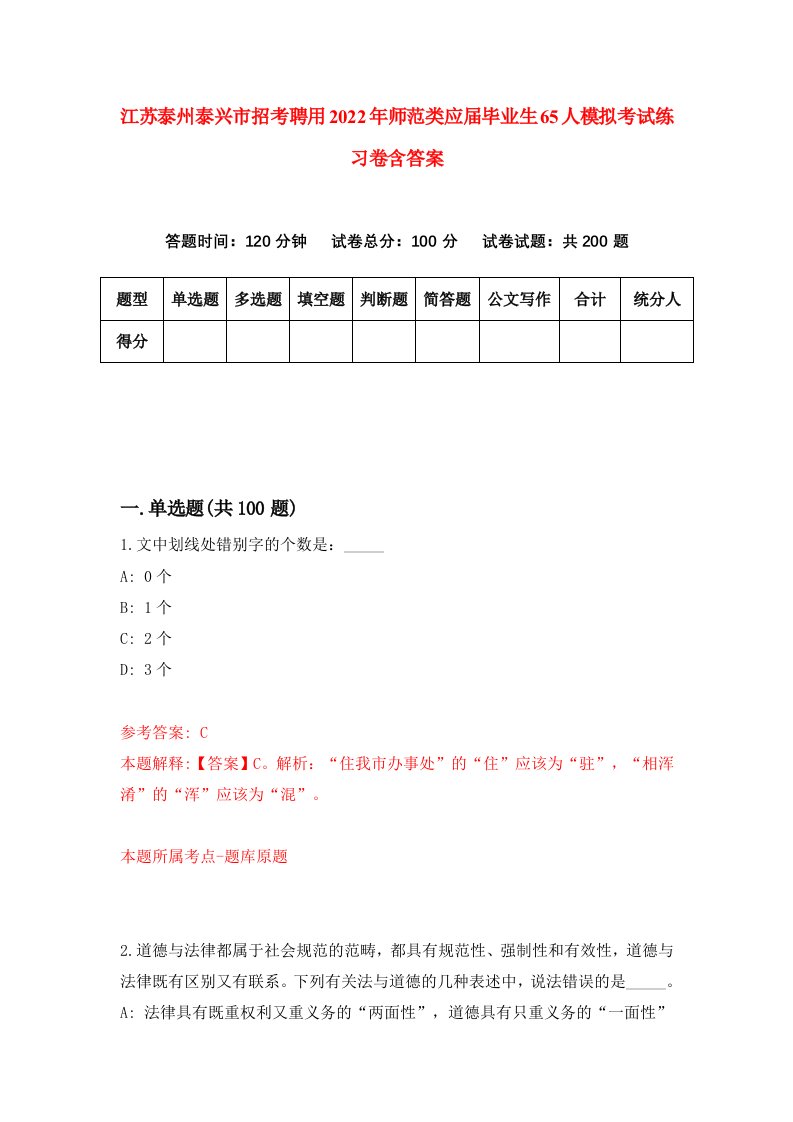 江苏泰州泰兴市招考聘用2022年师范类应届毕业生65人模拟考试练习卷含答案

答题时间：120 分钟　试卷总分：100 分　试卷试题：共 200 题

| 题型 | 单选题 | 多选题 | 填空题 | 判断题 | 简答题 | 公文写作 | 合计 | 统分人 |
|---|---|---|---|---|---|---|---|---|
| 得分 | | | | | | | | |

一.单选题(共 100 题)

1.文中划线处错别字的个数是：_____
A: 0 个
B: 1 个
C: 2 个
D: 3 个

参考答案: C
本题解释:【答案】C。解析：“住我市办事处”的“住”应该为“驻”，“相浑淆”的“浑”应该为“混”。

本题所属考点-题库原题

2.道德与法律都属于社会规范的范畴，都具有规范性、强制性和有效性，道德与法律既有区别又有联系。下列有关法与道德的几种表述中，说法错误的是_____。
A: 法律具有既重权利又重义务的“两面性”，道德具有只重义务的“一面性”